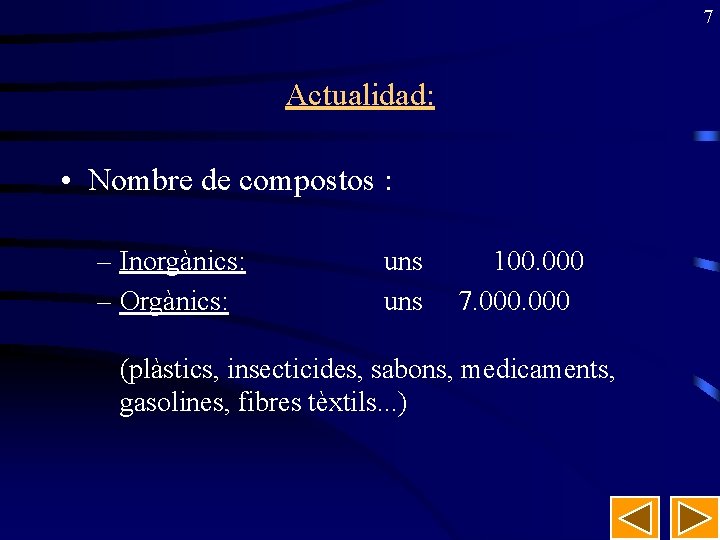 7

Actualidad:

• Nombre de compostos :

– Inorgànics: uns 100.000
– Orgànics: uns 7.000.000

(plàstics, insecticides, sabons, medicaments, gasolines, fibres tèxtils...)